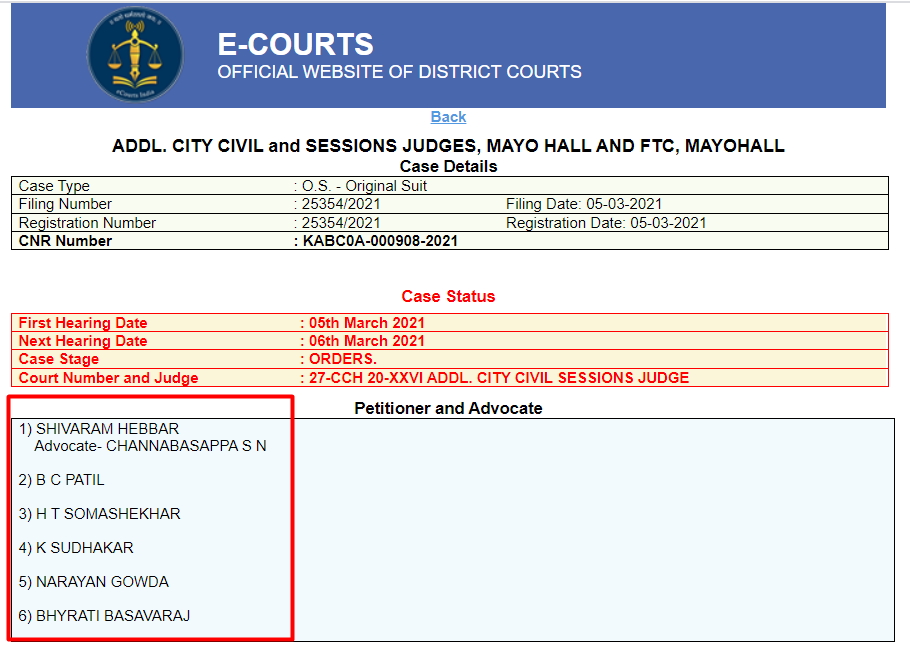 eCourts India

E-COURTS
OFFICIAL WEBSITE OF DISTRICT COURTS

Back

ADDL. CITY CIVIL and SESSIONS JUDGES, MAYO HALL AND FTC, MAYOHALL
Case Details

| Case Type | : O.S. - Original Suit | |
|---|---|---|
| Filing Number | : 25354/2021 | Filing Date: 05-03-2021 |
| Registration Number | : 25354/2021 | Registration Date: 05-03-2021 |
| CNR Number | : KABC0A-000908-2021 | |

Case Status

| First Hearing Date | : 05th March 2021 |
|---|---|
| Next Hearing Date | : 06th March 2021 |
| Case Stage | : ORDERS. |
| Court Number and Judge | : 27-CCH 20-XXVI ADDL. CITY CIVIL SESSIONS JUDGE |

Petitioner and Advocate

1) SHIVARAM HEBBAR
Advocate- CHANNABASAPPA S N

2) B C PATIL

3) H T SOMASHEKHAR

4) K SUDHAKAR

5) NARAYAN GOWDA

6) BHYRATI BASAVARAJ